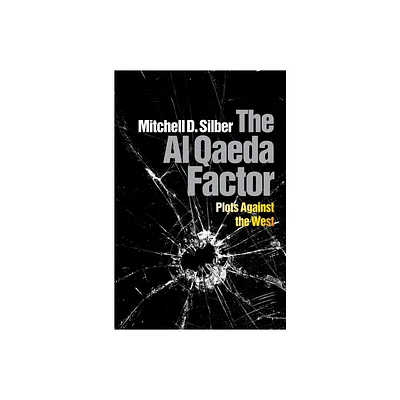 Mitchell D. Silber The Al Qaeda Factor

Plots Against the West